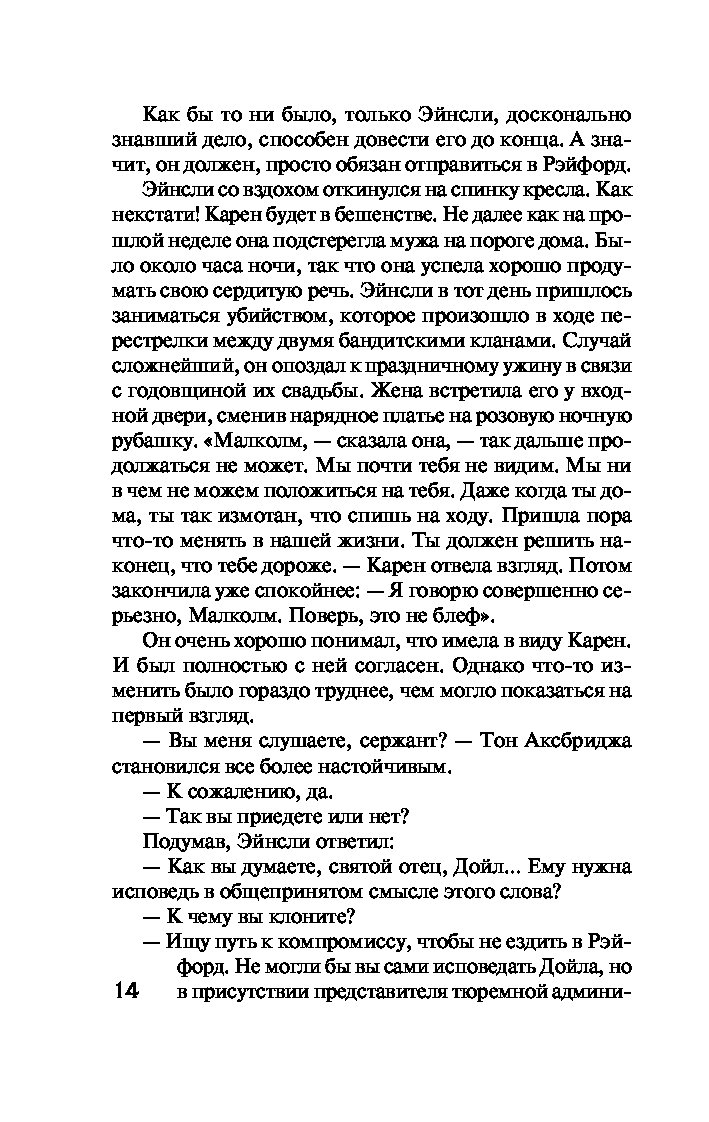 Как бы то ни было, только Эйнсли, досконально знавший дело, способен довести его до конца. А значит, он должен, просто обязан отправиться в Рэйфорд.

Эйнсли со вздохом откинулся на спинку кресла. Как некстати! Карен будет в бешенстве. Не далее как на прошлой неделе она подстерегла мужа на пороге дома. Было около часа ночи, так что она успела хорошо продумать свою сердитую речь. Эйнсли в тот день пришлось заниматься убийством, которое произошло в ходе перестрелки между двумя бандитскими кланами. Случай сложнейший, он опоздал к праздничному ужину в связи с годовщиной их свадьбы. Жена встретила его у входной двери, сменив нарядное платье на розовую ночную рубашку. «Малколм, — сказала она, — так дальше продолжаться не может. Мы почти тебя не видим. Мы ни в чем не можем положиться на тебя. Даже когда ты дома, ты так измотан, что спишь на ходу. Пришла пора что-то менять в нашей жизни. Ты должен решить наконец, что тебе дороже. — Карен отвела взгляд. Потом закончила уже спокойнее: — Я говорю совершенно серьезно, Малколм. Поверь, это не блеф».

Он очень хорошо понимал, что имела в виду Карен. И был полностью с ней согласен. Однако что-то изменить было гораздо труднее, чем могло показаться на первый взгляд.

— Вы меня слушаете, сержант? — Тон Аксбриджа становился все более настойчивым.

— К сожалению, да.

— Так вы приедете или нет?

Подумав, Эйнсли ответил:

— Как вы думаете, святой отец, Дойл... Ему нужна исповедь в общепринятом смысле этого слова?

— К чему вы клоните?

— Ищу путь к компромиссу, чтобы не ездить в Рэйфорд. Не могли бы вы сами исповедать Дойла, но в присутствии представителя тюремной админи-

14